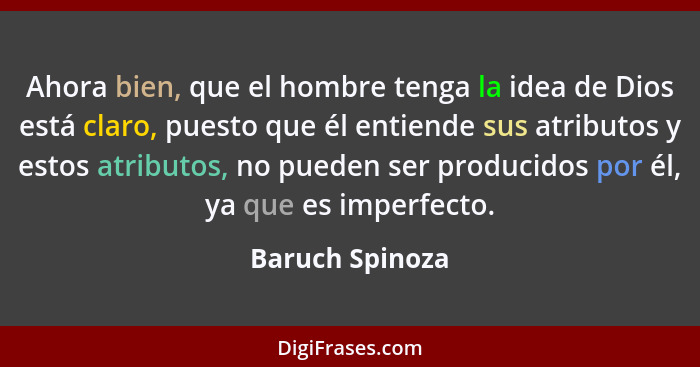 Ahora bien, que el hombre tenga la idea de Dios está claro, puesto que él entiende sus atributos y estos atributos, no pueden ser producidos por él, ya que es imperfecto.

Baruch Spinoza

DigiFrases.com